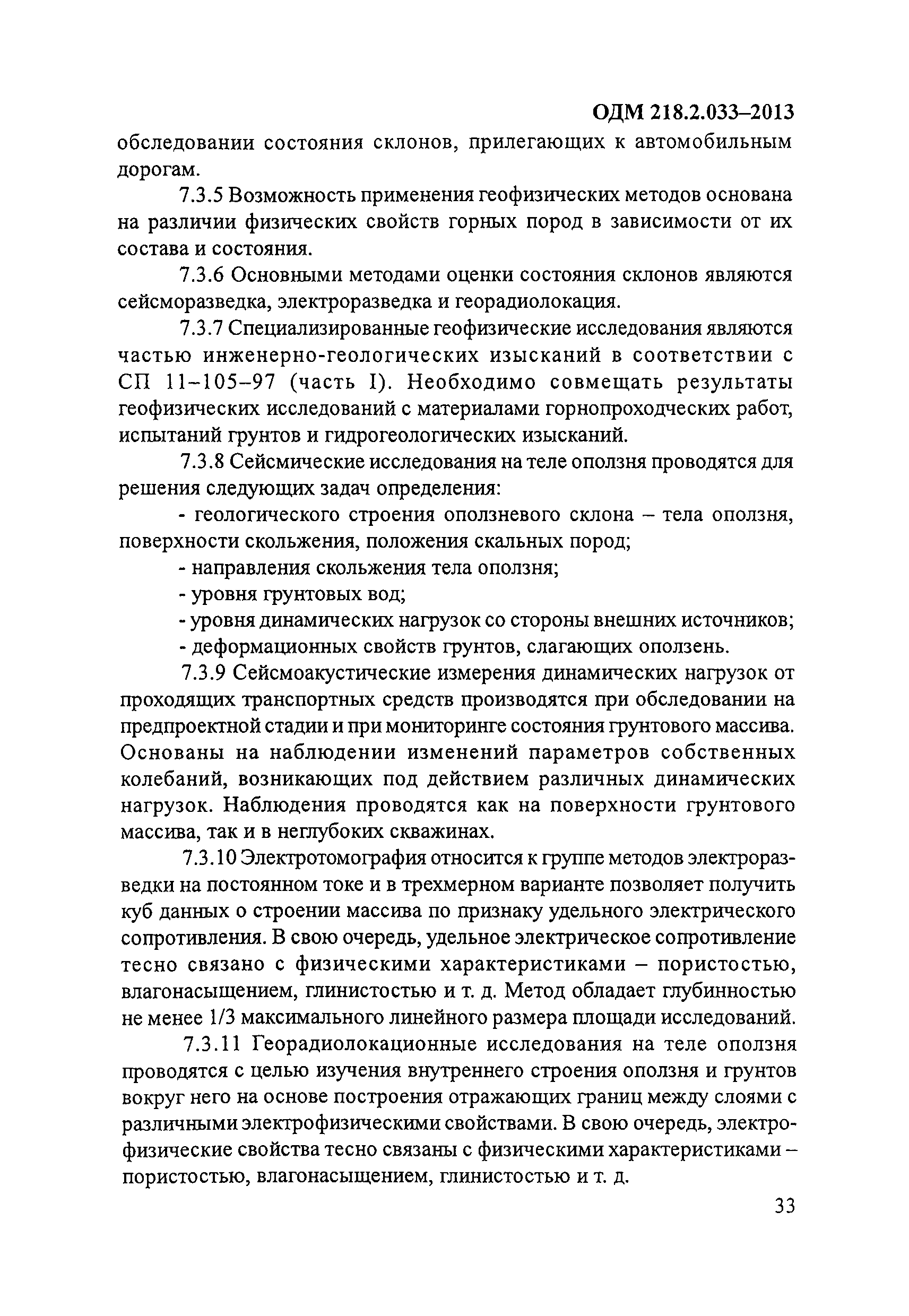 ОДМ 218.2.033–2013

обследовании состояния склонов, прилегающих к автомобильным дорогам.

7.3.5 Возможность применения геофизических методов основана на различии физических свойств горных пород в зависимости от их состава и состояния.

7.3.6 Основными методами оценки состояния склонов являются сейсморазведка, электроразведка и георадиолокация.

7.3.7 Специализированные геофизические исследования являются частью инженерно-геологических изысканий в соответствии с СП 11–105–97 (часть I). Необходимо совмещать результаты геофизических исследований с материалами горнопроходческих работ, испытаний грунтов и гидрогеологических изысканий.

7.3.8 Сейсмические исследования на теле оползня проводятся для решения следующих задач определения:

- геологического строения оползневого склона – тела оползня, поверхности скольжения, положения скальных пород;

- направления скольжения тела оползня;

- уровня грунтовых вод;

- уровня динамических нагрузок со стороны внешних источников;

- деформационных свойств грунтов, слагающих оползень.

7.3.9 Сейсмоакустические измерения динамических нагрузок от проходящих транспортных средств производятся при обследовании на предпроектной стадии и при мониторинге состояния грунтового массива. Основаны на наблюдении изменений параметров собственных колебаний, возникающих под действием различных динамических нагрузок. Наблюдения проводятся как на поверхности грунтового массива, так и в неглубоких скважинах.

7.3.10 Электротомография относится к группе методов электроразведки на постоянном токе и в трехмерном варианте позволяет получить куб данных о строении массива по признаку удельного электрического сопротивления. В свою очередь, удельное электрическое сопротивление тесно связано с физическими характеристиками – пористостью, влагонасыщением, глинистостью и т. д. Метод обладает глубинностью не менее 1/3 максимального линейного размера площади исследований.

7.3.11 Георадиолокационные исследования на теле оползня проводятся с целью изучения внутреннего строения оползня и грунтов вокруг него на основе построения отражающих границ между слоями с различными электрофизическими свойствами. В свою очередь, электрофизические свойства тесно связаны с физическими характеристиками – пористостью, влагонасыщением, глинистостью и т. д.

33